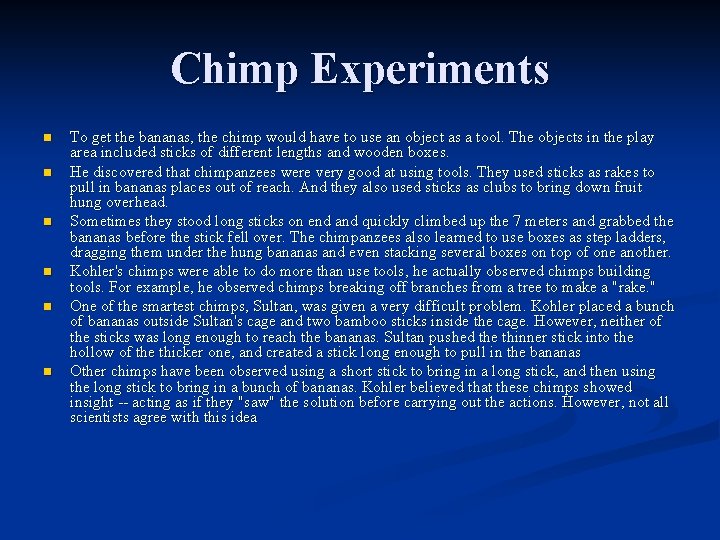 Chimp Experiments

• To get the bananas, the chimp would have to use an object as a tool. The objects in the play area included sticks of different lengths and wooden boxes.
• He discovered that chimpanzees were very good at using tools. They used sticks as rakes to pull in bananas places out of reach. And they also used sticks as clubs to bring down fruit hung overhead.
• Sometimes they stood long sticks on end and quickly climbed up the 7 meters and grabbed the bananas before the stick fell over. The chimpanzees also learned to use boxes as step ladders, dragging them under the hung bananas and even stacking several boxes on top of one another.
• Kohler's chimps were able to do more than use tools, he actually observed chimps building tools. For example, he observed chimps breaking off branches from a tree to make a "rake."
• One of the smartest chimps, Sultan, was given a very difficult problem. Kohler placed a bunch of bananas outside Sultan's cage and two bamboo sticks inside the cage. However, neither of the sticks was long enough to reach the bananas. Sultan pushed the thinner stick into the hollow of the thicker one, and created a stick long enough to pull in the bananas
• Other chimps have been observed using a short stick to bring in a long stick, and then using the long stick to bring in a bunch of bananas. Kohler believed that these chimps showed insight -- acting as if they "saw" the solution before carrying out the actions. However, not all scientists agree with this idea